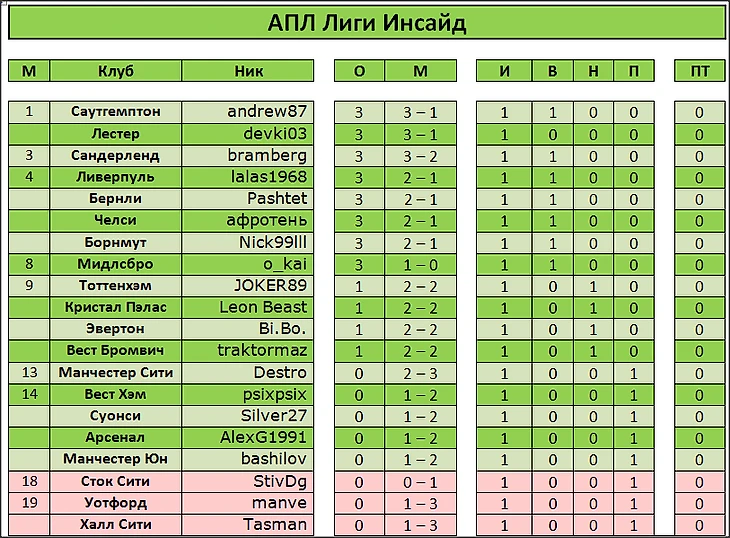 АПЛ Лиги Инсайд

| М | Клуб | Ник | О | М | И | В | Н | П | ПТ |
|---|---|---|---|---|---|---|---|---|---|
| 1 | Саутгемптон | andrew87 | 3 | 3 – 1 | 1 | 1 | 0 | 0 | 0 |
| | Лестер | devki03 | 3 | 3 – 1 | 1 | 0 | 0 | 0 | 0 |
| 3 | Сандерленд | bramberg | 3 | 3 – 2 | 1 | 1 | 0 | 0 | 0 |
| 4 | Ливерпуль | lalas1968 | 3 | 2 – 1 | 1 | 1 | 0 | 0 | 0 |
| | Бернли | Pashtet | 3 | 2 – 1 | 1 | 1 | 0 | 0 | 0 |
| | Челси | афротень | 3 | 2 – 1 | 1 | 1 | 0 | 0 | 0 |
| | Борнмут | Nick99lll | 3 | 2 – 1 | 1 | 1 | 0 | 0 | 0 |
| 8 | Мидлсбро | o_kai | 3 | 1 – 0 | 1 | 1 | 0 | 0 | 0 |
| 9 | Тоттенхэм | JOKER89 | 1 | 2 – 2 | 1 | 0 | 1 | 0 | 0 |
| | Кристал Пэлас | Leon Beast | 1 | 2 – 2 | 1 | 0 | 1 | 0 | 0 |
| | Эвертон | Bi.Bo. | 1 | 2 – 2 | 1 | 0 | 1 | 0 | 0 |
| | Вест Бромвич | traktormaz | 1 | 2 – 2 | 1 | 0 | 1 | 0 | 0 |
| 13 | Манчестер Сити | Destro | 0 | 2 – 3 | 1 | 0 | 0 | 1 | 0 |
| 14 | Вест Хэм | psixpsix | 0 | 1 – 2 | 1 | 0 | 0 | 1 | 0 |
| | Суонси | Silver27 | 0 | 1 – 2 | 1 | 0 | 0 | 1 | 0 |
| | Арсенал | AlexG1991 | 0 | 1 – 2 | 1 | 0 | 0 | 1 | 0 |
| | Манчестер Юн | bashilov | 0 | 1 – 2 | 1 | 0 | 0 | 1 | 0 |
| 18 | Сток Сити | StivDg | 0 | 0 – 1 | 1 | 0 | 0 | 1 | 0 |
| 19 | Уотфорд | manve | 0 | 1 – 3 | 1 | 0 | 0 | 1 | 0 |
| | Халл Сити | Tasman | 0 | 1 – 3 | 1 | 0 | 0 | 1 | 0 |